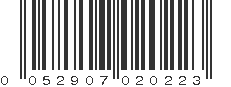 0 052907 020223